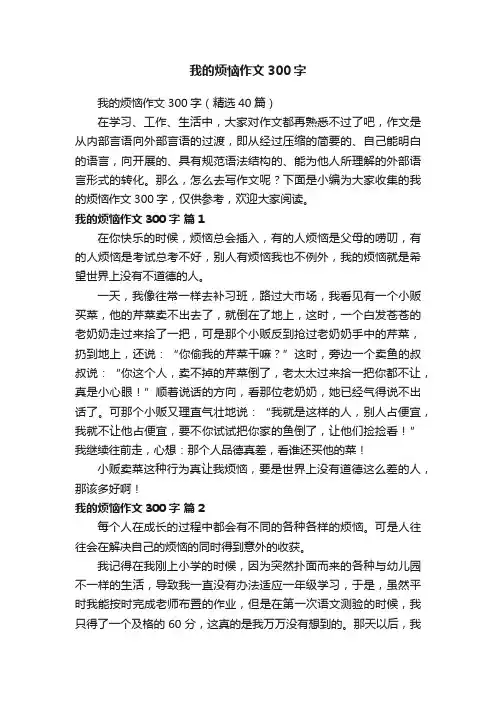 我的烦恼作文 300 字

我的烦恼作文 300 字（精选 40 篇）

在学习、工作、生活中，大家对作文都再熟悉不过了吧，作文是从内部言语向外部言语的过渡，即从经过压缩的简要的、自己能明白的语言，向开展的、具有规范语法结构的、能为他人所理解的外部语言形式的转化。那么，怎么去写作文呢？下面是小编为大家收集的我的烦恼作文 300 字，仅供参考，欢迎大家阅读。

我的烦恼作文 300 字 篇 1

在你快乐的时候，烦恼总会插入，有的人烦恼是父母的唠叨，有的人烦恼是考试总考不好，别人有烦恼我也不例外，我的烦恼就是希望世界上没有不道德的人。

一天，我像往常一样去补习班，路过大市场，我看见有一个小贩买菜，他的芹菜卖不出去了，就倒在了地上，这时，一个白发苍苍的老奶奶走过来拾了一把，可是那个小贩反到抢过老奶奶手中的芹菜，扔到地上，还说：“你偷我的芹菜干嘛？”这时，旁边一个卖鱼的叔叔说：“你这个人，卖不掉的芹菜倒了，老太太过来拾一把你都不让，真是小心眼！”顺着说话的方向，看那位老奶奶，她已经气得说不出话了。可那个小贩又理直气壮地说：“我就是这样的人，别人占便宜，我就不让他占便宜，要不你试试把你家的鱼倒了，让他们捡捡看！”我继续往前走，心想：那个人品德真差，看谁还买他的菜！

小贩卖菜这种行为真让我烦恼，要是世界上没有道德这么差的人，那该多好啊！

我的烦恼作文 300 字 篇 2

每个人在成长的过程中都会有不同的各种各样的烦恼。可是人往往会在解决自己的烦恼的同时得到意外的收获。

我记得在我刚上小学的时候，因为突然扑面而来的各种与幼儿园不一样的生活，导致我一直没有办法适应一年级学习，于是，虽然平时我能按时完成老师布置的作业，但是在第一次语文测验的时候，我只得了一个及格的 60 分，这真的是我万万没有想到的。那天以后，我